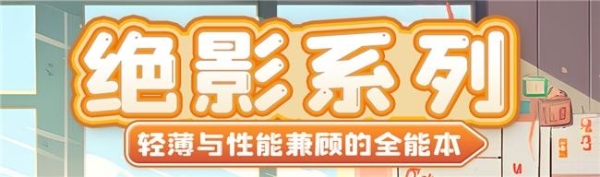 绝影系列

轻薄与性能兼顾的全能本